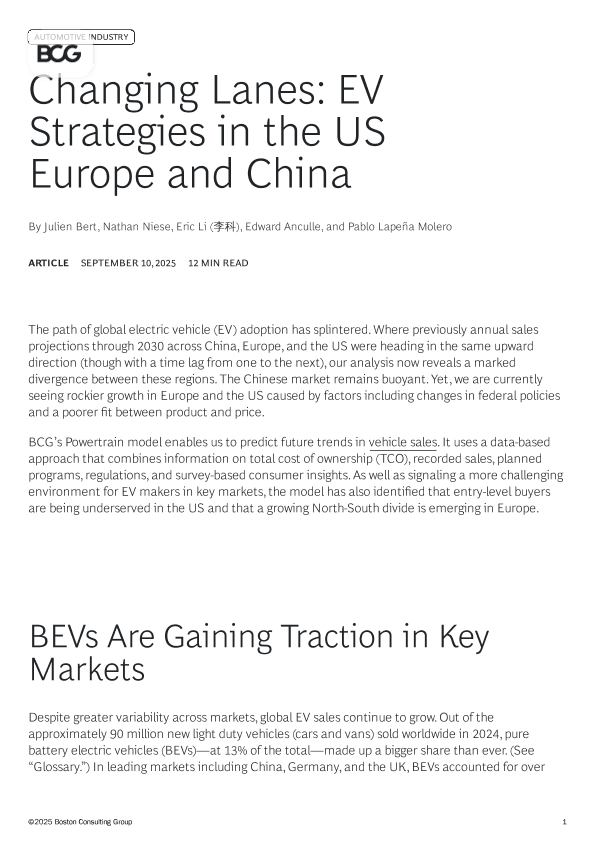 AUTOMOTIVE INDUSTRY

BCG

Changing Lanes: EV Strategies in the US Europe and China

By Julien Bert, Nathan Niese, Eric Li (李科), Edward Anculle, and Pablo Lapeña Molero

ARTICLE SEPTEMBER 10, 2025 12 MIN READ

The path of global electric vehicle (EV) adoption has splintered. Where previously annual sales projections through 2030 across China, Europe, and the US were heading in the same upward direction (though with a time lag from one to the next), our analysis now reveals a marked divergence between these regions. The Chinese market remains buoyant. Yet, we are currently seeing rockier growth in Europe and the US caused by factors including changes in federal policies and a poorer fit between product and price.

BCG's Powertrain model enables us to predict future trends in vehicle sales. It uses a data-based approach that combines information on total cost of ownership (TCO), recorded sales, planned programs, regulations, and survey-based consumer insights. As well as signaling a more challenging environment for EV makers in key markets, the model has also identified that entry-level buyers are being underserved in the US and that a growing North-South divide is emerging in Europe.

BEVs Are Gaining Traction in Key Markets

Despite greater variability across markets, global EV sales continue to grow. Out of the approximately 90 million new light duty vehicles (cars and vans) sold worldwide in 2024, pure battery electric vehicles (BEVs)—at 13% of the total—made up a bigger share than ever. (See "Glossary.") In leading markets including China, Germany, and the UK, BEVs accounted for over

©2025 Boston Consulting Group 1